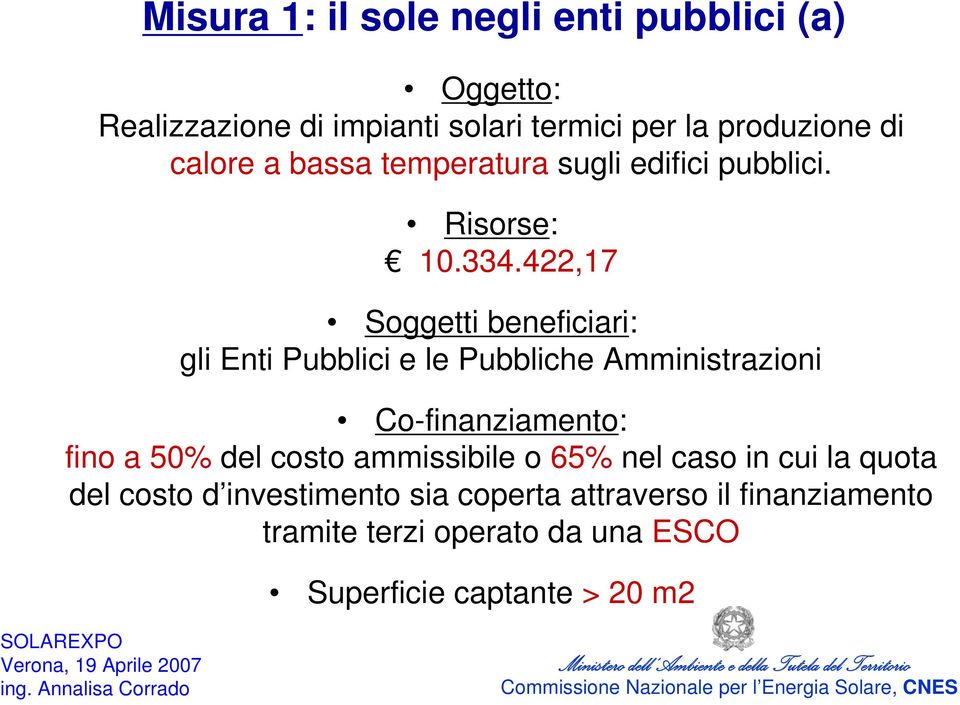 Misura 1: il sole negli enti pubblici (a)

• Oggetto:
Realizzazione di impianti solari termici per la produzione di calore a bassa temperatura sugli edifici pubblici.

• Risorse:
€ 10.334.422,17

• Soggetti beneficiari:
gli Enti Pubblici e le Pubbliche Amministrazioni

• Co-finanziamento:
fino a 50% del costo ammissibile o 65% nel caso in cui la quota del costo d'investimento sia coperta attraverso il finanziamento tramite terzi operato da una ESCO

• Superficie captante > 20 m2

SOLAREXPO
Verona, 19 Aprile 2007
ing. Annalisa Corrado

Ministero dell'Ambiente e della Tutela del Territorio
Commissione Nazionale per l'Energia Solare, CNES